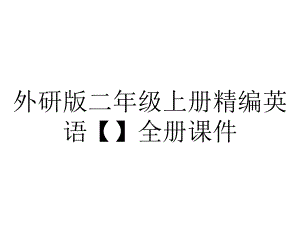 外研版二年级上册精编英语【】全册课件